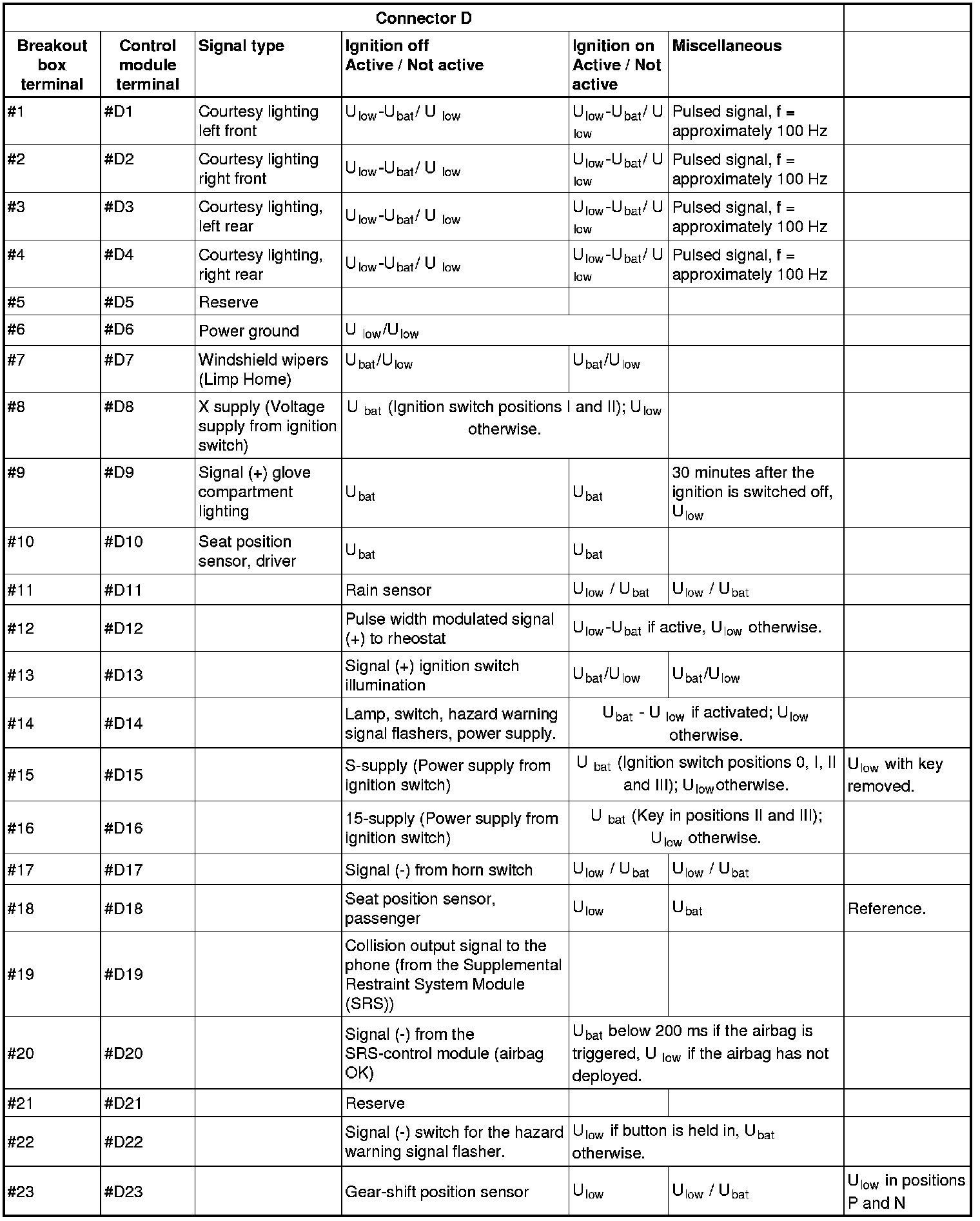 | Connector D | | | | | | |
|---|---|---|---|---|---|---|
| Breakout box terminal | Control module terminal | Signal type | Ignition off Active / Not active | Ignition on Active / Not active | Miscellaneous | |
| #1 | #D1 | Courtesy lighting left front | $U_{low}$-$U_{bat}$/ $U_{low}$ | $U_{low}$-$U_{bat}$/ $U_{low}$ | Pulsed signal, f = approximately 100 Hz | |
| #2 | #D2 | Courtesy lighting right front | $U_{low}$-$U_{bat}$/ $U_{low}$ | $U_{low}$-$U_{bat}$/ $U_{low}$ | Pulsed signal, f = approximately 100 Hz | |
| #3 | #D3 | Courtesy lighting, left rear | $U_{low}$-$U_{bat}$/ $U_{low}$ | $U_{low}$-$U_{bat}$/ $U_{low}$ | Pulsed signal, f = approximately 100 Hz | |
| #4 | #D4 | Courtesy lighting, right rear | $U_{low}$-$U_{bat}$/ $U_{low}$ | $U_{low}$-$U_{bat}$/ $U_{low}$ | Pulsed signal, f = approximately 100 Hz | |
| #5 | #D5 | Reserve | | | | |
| #6 | #D6 | Power ground | $U_{low}$/$U_{low}$ | | | |
| #7 | #D7 | Windshield wipers (Limp Home) | $U_{bat}$/$U_{low}$ | $U_{bat}$/$U_{low}$ | | |
| #8 | #D8 | X supply (Voltage supply from ignition switch) | $U_{bat}$ (Ignition switch positions I and II); $U_{low}$ otherwise. | | | |
| #9 | #D9 | Signal (+) glove compartment lighting | $U_{bat}$ | $U_{bat}$ | 30 minutes after the ignition is switched off, $U_{low}$ | |
| #10 | #D10 | Seat position sensor, driver | $U_{bat}$ | $U_{bat}$ | | |
| #11 | #D11 | | Rain sensor | $U_{low}$ / $U_{bat}$ | $U_{low}$ / $U_{bat}$ | |
| #12 | #D12 | | Pulse width modulated signal (+) to rheostat | $U_{low}$-$U_{bat}$ if active, $U_{low}$ otherwise. | | |
| #13 | #D13 | | Signal (+) ignition switch illumination | $U_{bat}$/$U_{low}$ | $U_{bat}$/$U_{low}$ | |
| #14 | #D14 | | Lamp, switch, hazard warning signal flashers, power supply. | $U_{bat}$ - $U_{low}$ if activated; $U_{low}$ otherwise. | | |
| #15 | #D15 | | S-supply (Power supply from ignition switch) | $U_{bat}$ (Ignition switch positions 0, I, II and III); $U_{low}$otherwise. | | $U_{low}$ with key removed. |
| #16 | #D16 | | 15-supply (Power supply from ignition switch) | $U_{bat}$ (Key in positions II and III); $U_{low}$ otherwise. | | |
| #17 | #D17 | | Signal (-) from horn switch | $U_{low}$ / $U_{bat}$ | $U_{low}$ / $U_{bat}$ | |
| #18 | #D18 | | Seat position sensor, passenger | $U_{low}$ | $U_{bat}$ | Reference. |
| #19 | #D19 | | Collision output signal to the phone (from the Supplemental Restraint System Module (SRS)) | | | |
| #20 | #D20 | | Signal (-) from the SRS-control module (airbag OK) | $U_{bat}$ below 200 ms if the airbag is triggered, $U_{low}$ if the airbag has not deployed. | | |
| #21 | #D21 | | Reserve | | | |
| #22 | #D22 | | Signal (-) switch for the hazard warning signal flasher. | $U_{low}$ if button is held in, $U_{bat}$ otherwise. | | |
| #23 | #D23 | | Gear-shift position sensor | $U_{low}$ | $U_{low}$ / $U_{bat}$ | $U_{low}$ in positions P and N |